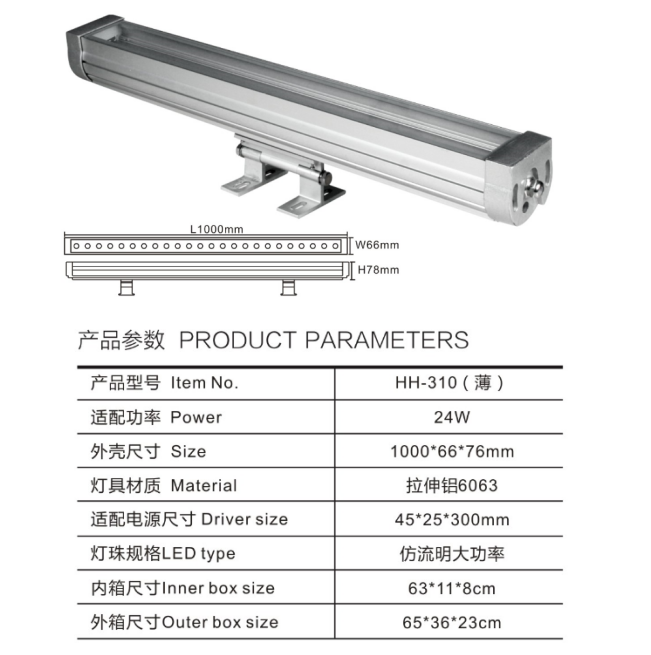 L1000mm

W66mm

H78mm

产品参数 PRODUCT PARAMETERS

| 产品型号 Item No. | HH-310（薄） |
|---|---|
| 适配功率 Power | 24W |
| 外壳尺寸 Size | 1000*66*76mm |
| 灯具材质 Material | 拉伸铝6063 |
| 适配电源尺寸 Driver size | 45*25*300mm |
| 灯珠规格LED type | 仿流明大功率 |
| 内箱尺寸Inner box size | 63*11*8cm |
| 外箱尺寸Outer box size | 65*36*23cm |